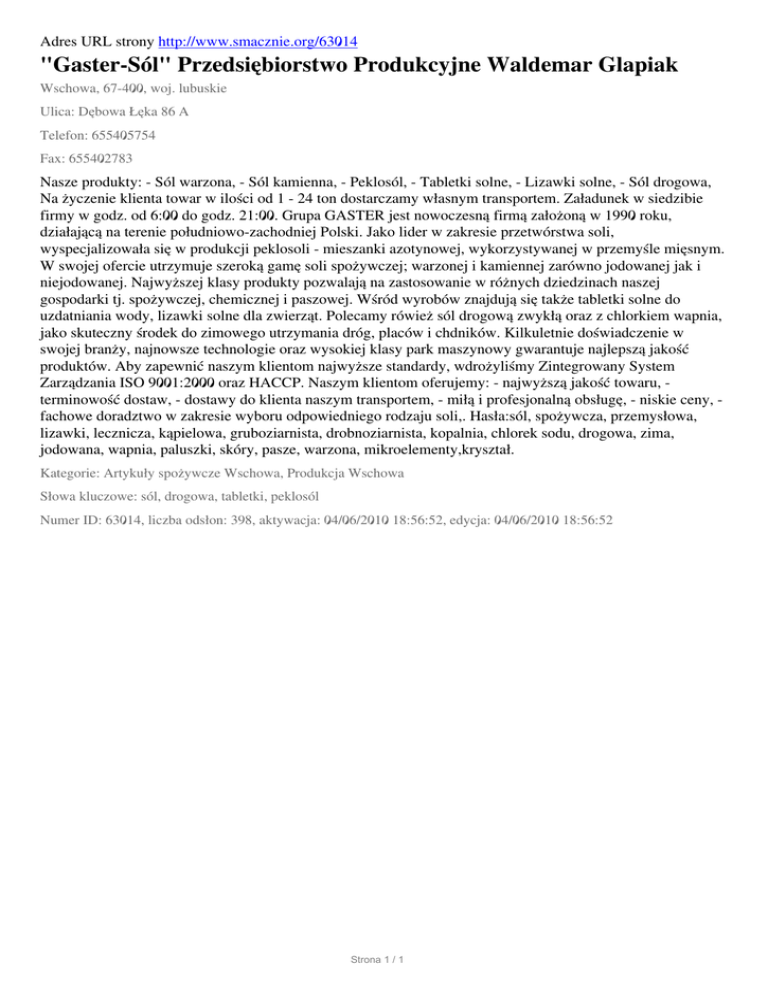 Adres URL strony http://www.smacznie.org/63014

"Gaster-Sól" Przedsiębiorstwo Produkcyjne Waldemar Glapiak

Wschowa, 67-400, woj. lubuskie

Ulica: Dębowa Łęka 86 A

Telefon: 655405754

Fax: 655402783

Nasze produkty: - Sól warzona, - Sól kamienna, - Peklosól, - Tabletki solne, - Lizawki solne, - Sól drogowa, Na życzenie klienta towar w ilości od 1 - 24 ton dostarczamy własnym transportem. Załadunek w siedzibie firmy w godz. od 6:00 do godz. 21:00. Grupa GASTER jest nowoczesną firmą założoną w 1990 roku, działającą na terenie południowo-zachodniej Polski. Jako lider w zakresie przetwórstwa soli, wyspecjalizowała się w produkcji peklosoli - mieszanki azotynowej, wykorzystywanej w przemyśle mięsnym. W swojej ofercie utrzymuje szeroką gamę soli spożywczej; warzonej i kamiennej zarówno jodowanej jak i niejodowanej. Najwyższej klasy produkty pozwalają na zastosowanie w różnych dziedzinach naszej gospodarki tj. spożywczej, chemicznej i paszowej. Wśród wyrobów znajdują się także tabletki solne do uzdatniania wody, lizawki solne dla zwierząt. Polecamy rówież sól drogową zwykłą oraz z chlorkiem wapnia, jako skuteczny środek do zimowego utrzymania dróg, placów i chdników. Kilkuletnie doświadczenie w swojej branży, najnowsze technologie oraz wysokiej klasy park maszynowy gwarantuje najlepszą jakość produktów. Aby zapewnić naszym klientom najwyższe standardy, wdrożyliśmy Zintegrowany System Zarządzania ISO 9001:2000 oraz HACCP. Naszym klientom oferujemy: - najwyższą jakość towaru, - terminowość dostaw, - dostawy do klienta naszym transportem, - miłą i profesjonalną obsługę, - niskie ceny, - fachowe doradztwo w zakresie wyboru odpowiedniego rodzaju soli,. Hasła:sól, spożywcza, przemysłowa, lizawki, lecznicza, kąpielowa, gruboziarnista, drobnoziarnista, kopalnia, chlorek sodu, drogowa, zima, jodowana, wapnia, paluszki, skóry, pasze, warzona, mikroelementy,kryształ.

Kategorie: Artykuły spożywcze Wschowa, Produkcja Wschowa

Słowa kluczowe: sól, drogowa, tabletki, peklosól

Numer ID: 63014, liczba odsłon: 398, aktywacja: 04/06/2010 18:56:52, edycja: 04/06/2010 18:56:52

Strona 1 / 1